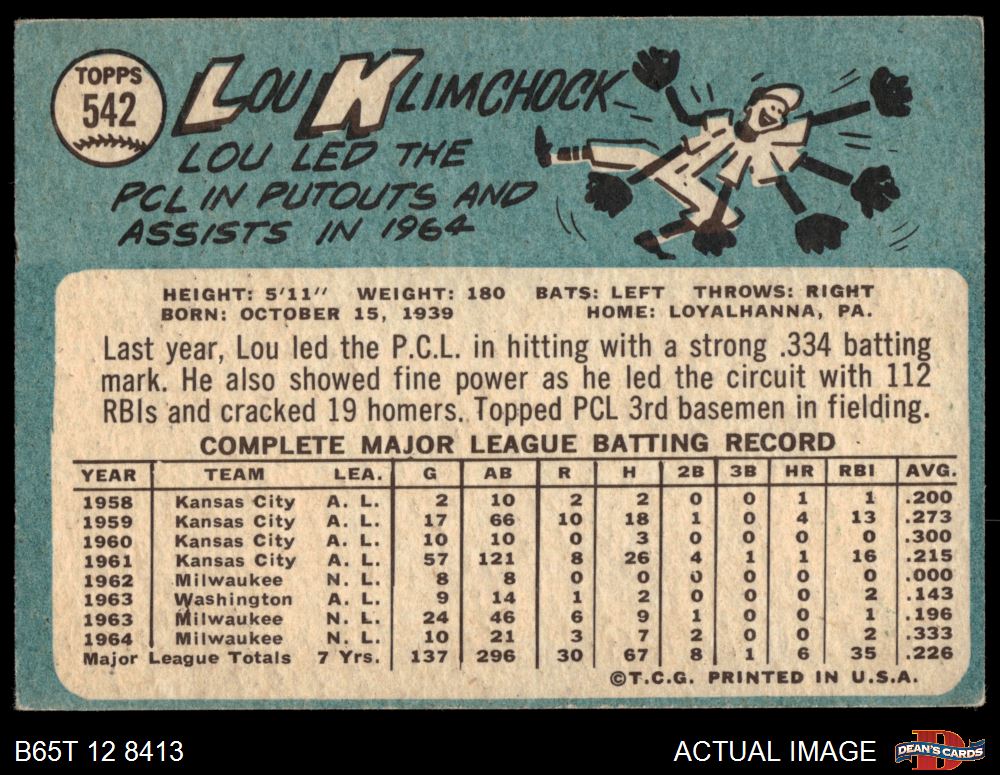 TOPPS
542

LOU KLIMCHOCK

LOU LED THE PCL IN PUTOUTS AND ASSISTS IN 1964

HEIGHT: 5'11" WEIGHT: 180 BATS: LEFT THROWS: RIGHT
BORN: OCTOBER 15, 1939 HOME: LOYALHANNA, PA.

Last year, Lou led the P.C.L. in hitting with a strong .334 batting mark. He also showed fine power as he led the circuit with 112 RBIs and cracked 19 homers. Topped PCL 3rd basemen in fielding.

COMPLETE MAJOR LEAGUE BATTING RECORD

| YEAR | TEAM | LEA. | G | AB | R | H | 2B | 3B | HR | RBI | AVG. |
|---|---|---|---|---|---|---|---|---|---|---|---|
| 1958 | Kansas City | A. L. | 2 | 10 | 2 | 2 | 0 | 0 | 1 | 1 | .200 |
| 1959 | Kansas City | A. L. | 17 | 66 | 10 | 18 | 1 | 0 | 4 | 13 | .273 |
| 1960 | Kansas City | A. L. | 10 | 10 | 0 | 3 | 0 | 0 | 0 | 0 | .300 |
| 1961 | Kansas City | A. L. | 57 | 121 | 8 | 26 | 4 | 1 | 1 | 16 | .215 |
| 1962 | Milwaukee | N. L. | 8 | 8 | 0 | 0 | 0 | 0 | 0 | 0 | .000 |
| 1963 | Washington | A. L. | 9 | 14 | 1 | 2 | 0 | 0 | 0 | 2 | .143 |
| 1963 | Milwaukee | N. L. | 24 | 46 | 6 | 9 | 1 | 0 | 0 | 1 | .196 |
| 1964 | Milwaukee | N. L. | 10 | 21 | 3 | 7 | 2 | 0 | 0 | 2 | .333 |
| Major League Totals | | 7 Yrs. | 137 | 296 | 30 | 67 | 8 | 1 | 6 | 35 | .226 |

©T.C.G. PRINTED IN U.S.A.

B65T 12 8413

ACTUAL IMAGE

DEAN'S CARDS